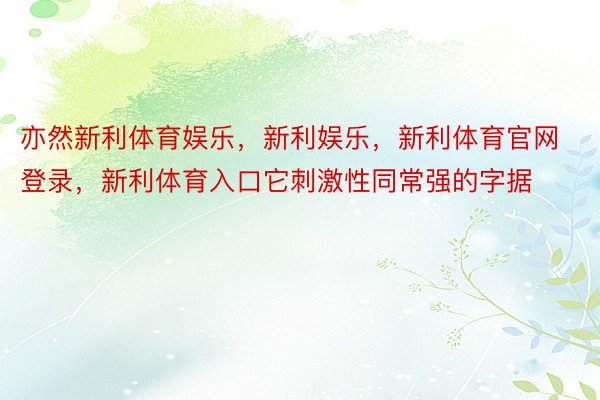 亦然新利体育娱乐，新利娱乐，新利体育官网登录，新利体育入口它刺激性同常强的字据